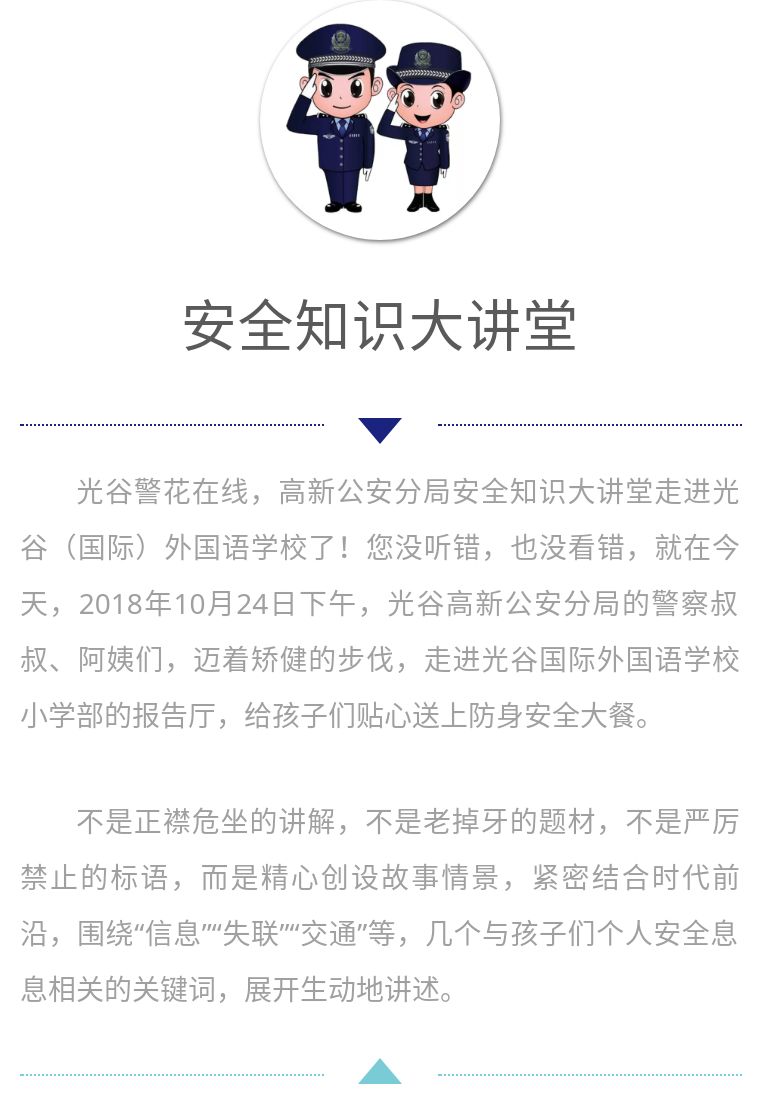 安全知识大讲堂

光谷警花在线，高新公安分局安全知识大讲堂走进光谷（国际）外国语学校了！您没听错，也没看错，就在今天，2018年10月24日下午，光谷高新公安分局的警察叔叔、阿姨们，迈着矫健的步伐，走进光谷国际外国语学校小学部的报告厅，给孩子们贴心送上防身安全大餐。

不是正襟危坐的讲解，不是老掉牙的题材，不是严厉禁止的标语，而是精心创设故事情景，紧密结合时代前沿，围绕“信息”“失联”“交通”等，几个与孩子们个人安全息息相关的关键词，展开生动地讲述。